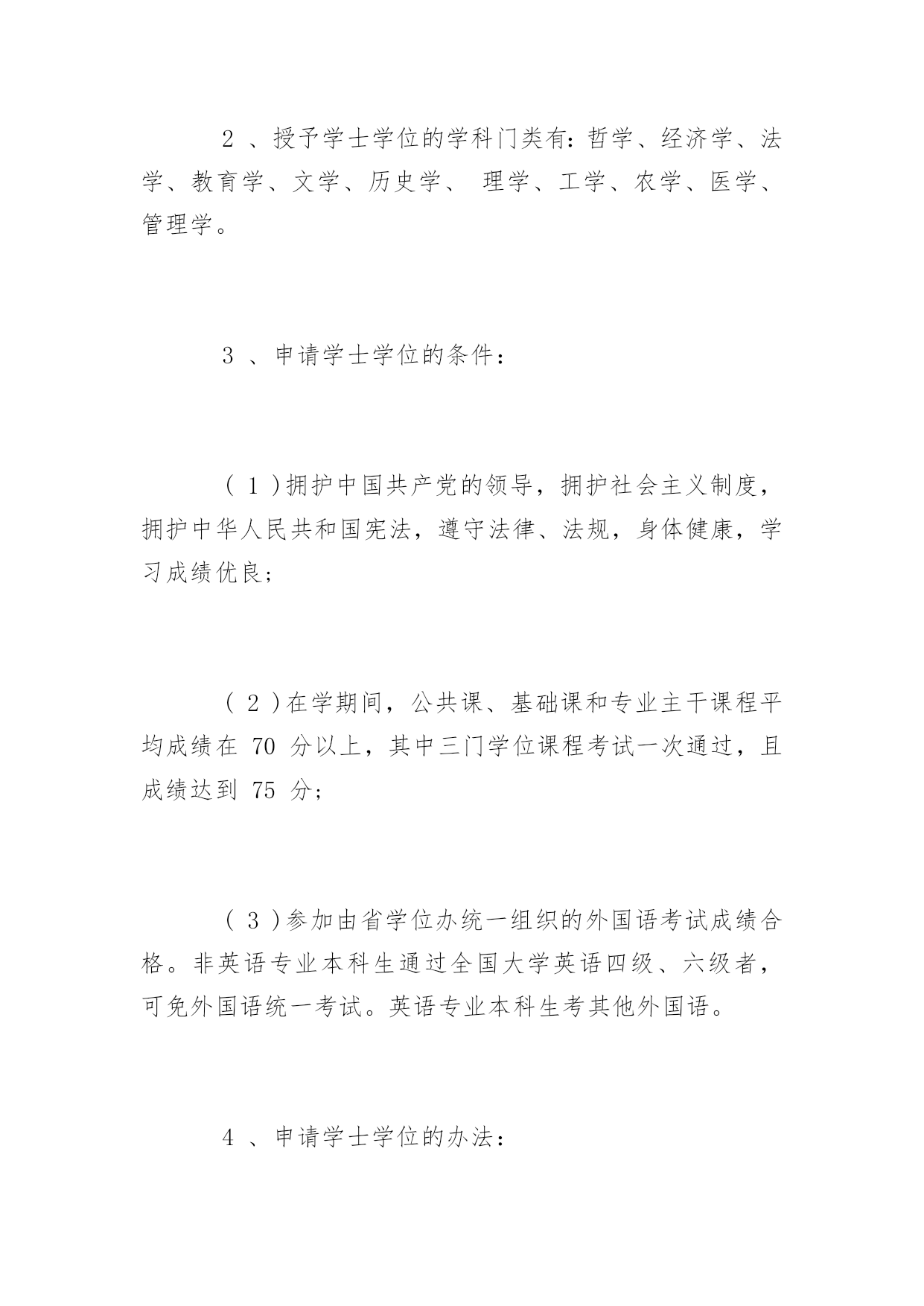 2 、授予学士学位的学科门类有：哲学、经济学、法学、教育学、文学、历史学、 理学、工学、农学、医学、管理学。

3 、申请学士学位的条件：

（ 1 ）拥护中国共产党的领导，拥护社会主义制度，拥护中华人民共和国宪法，遵守法律、法规，身体健康，学习成绩优良；

（ 2 ）在学期间，公共课、基础课和专业主干课程平均成绩在 70 分以上，其中三门学位课程考试一次通过，且成绩达到 75 分；

（ 3 ）参加由省学位办统一组织的外国语考试成绩合格。非英语专业本科生通过全国大学英语四级、六级者，可免外国语统一考试。英语专业本科生考其他外国语。

4 、申请学士学位的办法：